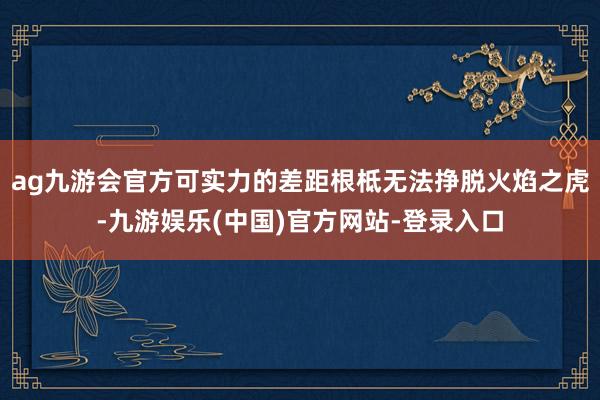 ag九游会官方可实力的差距根柢无法挣脱火焰之虎-九游娱乐(中国)官方网站-登录入口